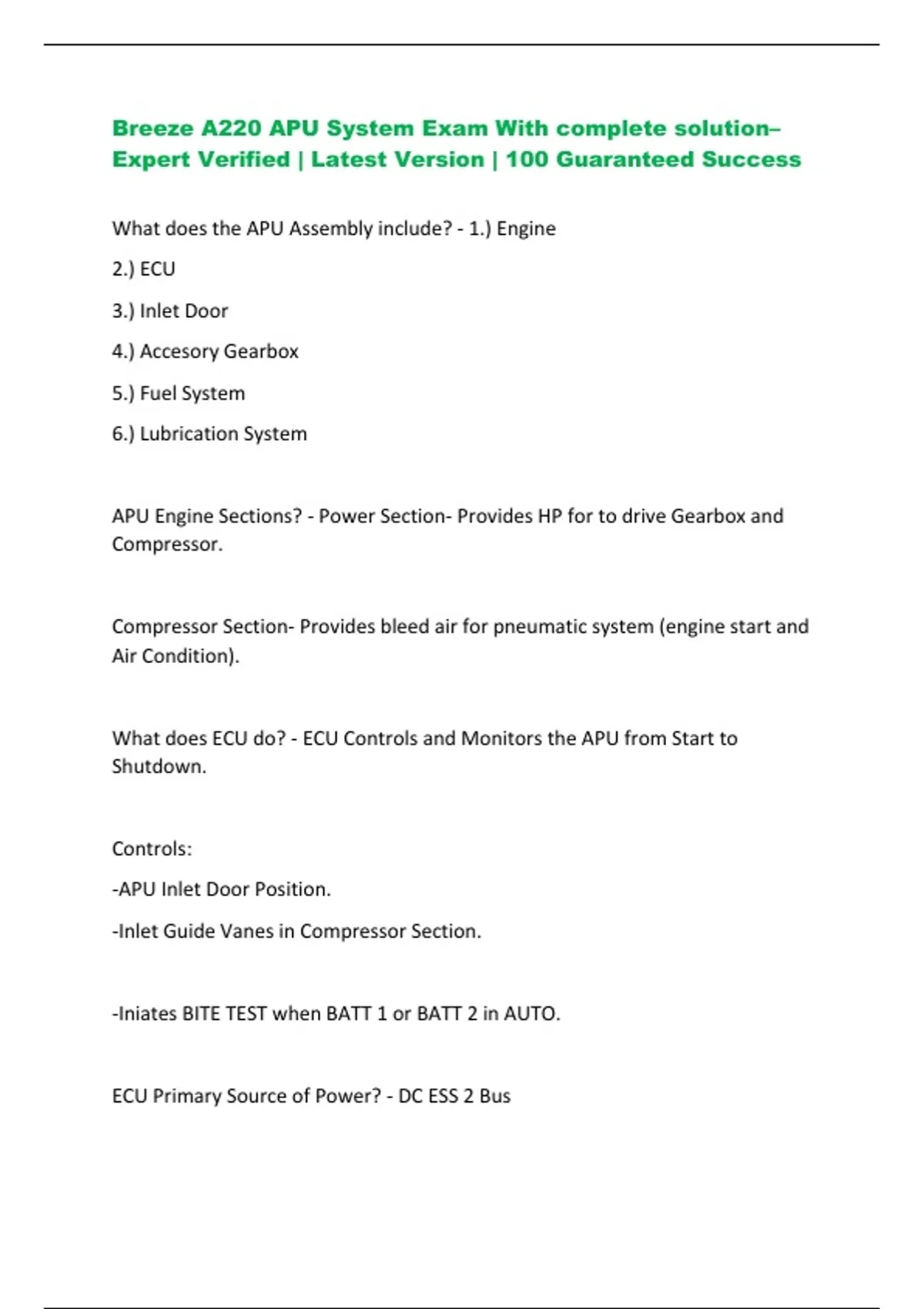 Breeze A220 APU System Exam With complete solution– Expert Verified | Latest Version | 100 Guaranteed Success

What does the APU Assembly include? - 1.) Engine

2.) ECU

3.) Inlet Door

4.) Accesory Gearbox

5.) Fuel System

6.) Lubrication System

APU Engine Sections? - Power Section- Provides HP for to drive Gearbox and Compressor.

Compressor Section- Provides bleed air for pneumatic system (engine start and Air Condition).

What does ECU do? - ECU Controls and Monitors the APU from Start to Shutdown.

Controls:

-APU Inlet Door Position.

-Inlet Guide Vanes in Compressor Section.

-Iniates BITE TEST when BATT 1 or BATT 2 in AUTO.

ECU Primary Source of Power? - DC ESS 2 Bus